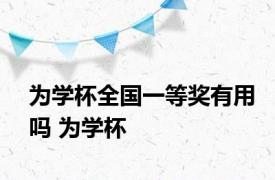 为学杯全国一等奖有用吗 为学杯